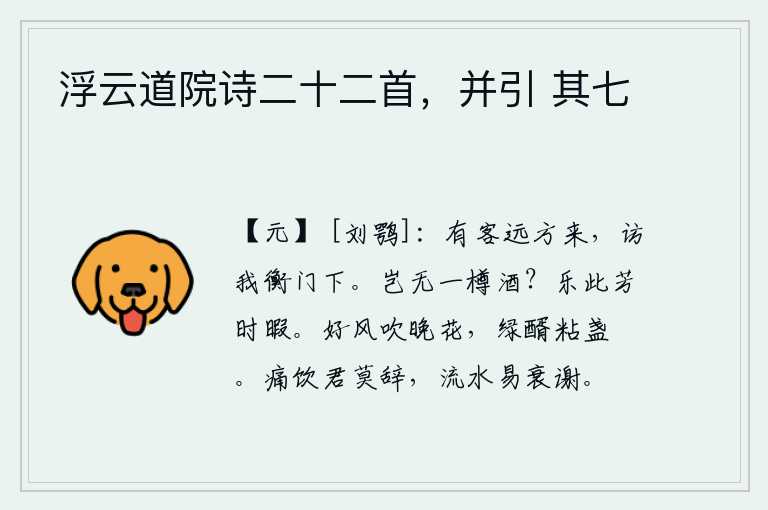 浮云道院诗二十二首，并引 其七

【元】［刘鹗］：有客远方来，访我衡门下。岂无一樽酒？乐此芳时暇。好风吹晚花，绿醑粘盏。痛饮君莫辞，流水易衰谢。